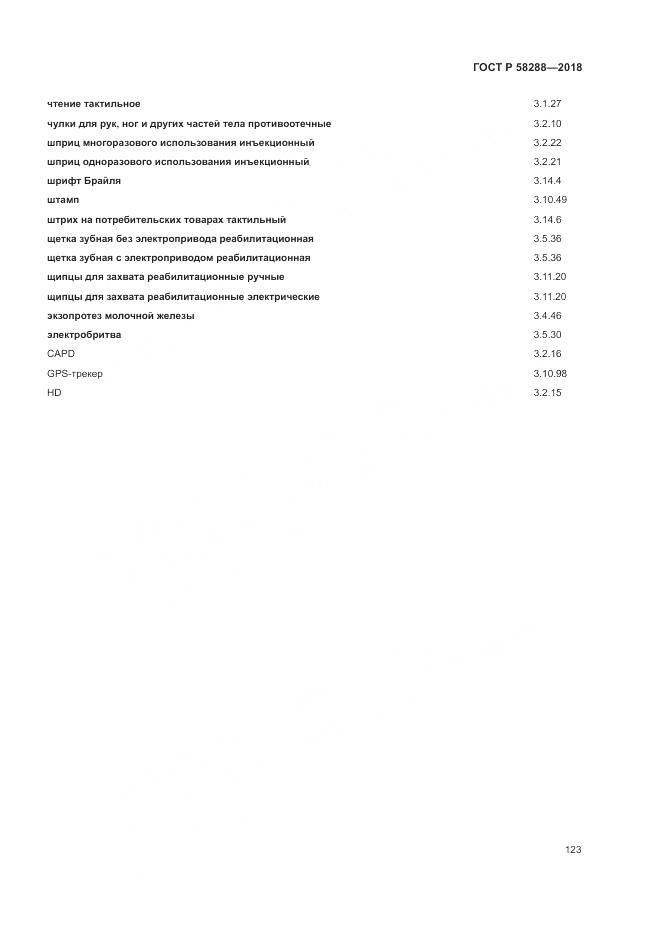 ГОСТ Р 58288—2018

| | |
|---|---|
| чтение тактильное | 3.1.27 |
| чулки для рук, ног и других частей тела противоотечные | 3.2.10 |
| шприц многоразового использования инъекционный | 3.2.22 |
| шприц одноразового использования инъекционный | 3.2.21 |
| шрифт Брайля | 3.14.4 |
| штамп | 3.10.49 |
| штрих на потребительских товарах тактильный | 3.14.6 |
| щетка зубная без электропривода реабилитационная | 3.5.36 |
| щетка зубная с электроприводом реабилитационная | 3.5.36 |
| щипцы для захвата реабилитационные ручные | 3.11.20 |
| щипцы для захвата реабилитационные электрические | 3.11.20 |
| экзопротез молочной железы | 3.4.46 |
| электробритва | 3.5.30 |
| CAPD | 3.2.16 |
| GPS-трекер | 3.10.98 |
| HD | 3.2.15 |

123